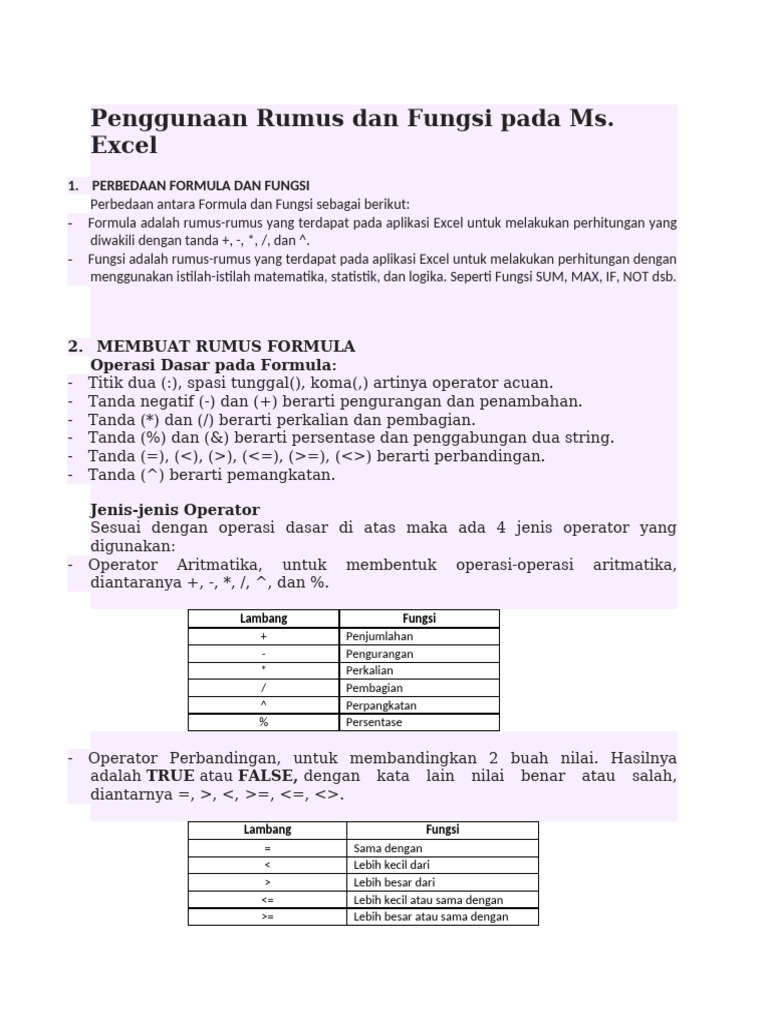 Penggunaan Rumus dan Fungsi pada Ms. Excel

1. PERBEDAAN FORMULA DAN FUNGSI
Perbedaan antara Formula dan Fungsi sebagai berikut:
- Formula adalah rumus-rumus yang terdapat pada aplikasi Excel untuk melakukan perhitungan yang diwakili dengan tanda +, -, *, /, dan ^.
- Fungsi adalah rumus-rumus yang terdapat pada aplikasi Excel untuk melakukan perhitungan dengan menggunakan istilah-istilah matematika, statistik, dan logika. Seperti Fungsi SUM, MAX, IF, NOT dsb.

2. MEMBUAT RUMUS FORMULA
Operasi Dasar pada Formula:
- Titik dua (:), spasi tunggal(), koma(,) artinya operator acuan.
- Tanda negatif (-) dan (+) berarti pengurangan dan penambahan.
- Tanda (*) dan (/) berarti perkalian dan pembagian.
- Tanda (%) dan (&) berarti persentase dan penggabungan dua string.
- Tanda (=), (<), (>), (<=), (>=), (<>) berarti perbandingan.
- Tanda (^) berarti pemangkatan.

Jenis-jenis Operator
Sesuai dengan operasi dasar di atas maka ada 4 jenis operator yang digunakan:
- Operator Aritmatika, untuk membentuk operasi-operasi aritmatika, diantaranya +, -, *, /, ^, dan %.

| Lambang | Fungsi |
|---|---|
| + | Penjumlahan |
| - | Pengurangan |
| * | Perkalian |
| / | Pembagian |
| ^ | Perpangkatan |
| % | Persentase |

- Operator Perbandingan, untuk membandingkan 2 buah nilai. Hasilnya adalah TRUE atau FALSE, dengan kata lain nilai benar atau salah, diantarnya =, >, <, >=, <=, <>.

| Lambang | Fungsi |
|---|---|
| = | Sama dengan |
| < | Lebih kecil dari |
| > | Lebih besar dari |
| <= | Lebih kecil atau sama dengan |
| >= | Lebih besar atau sama dengan |